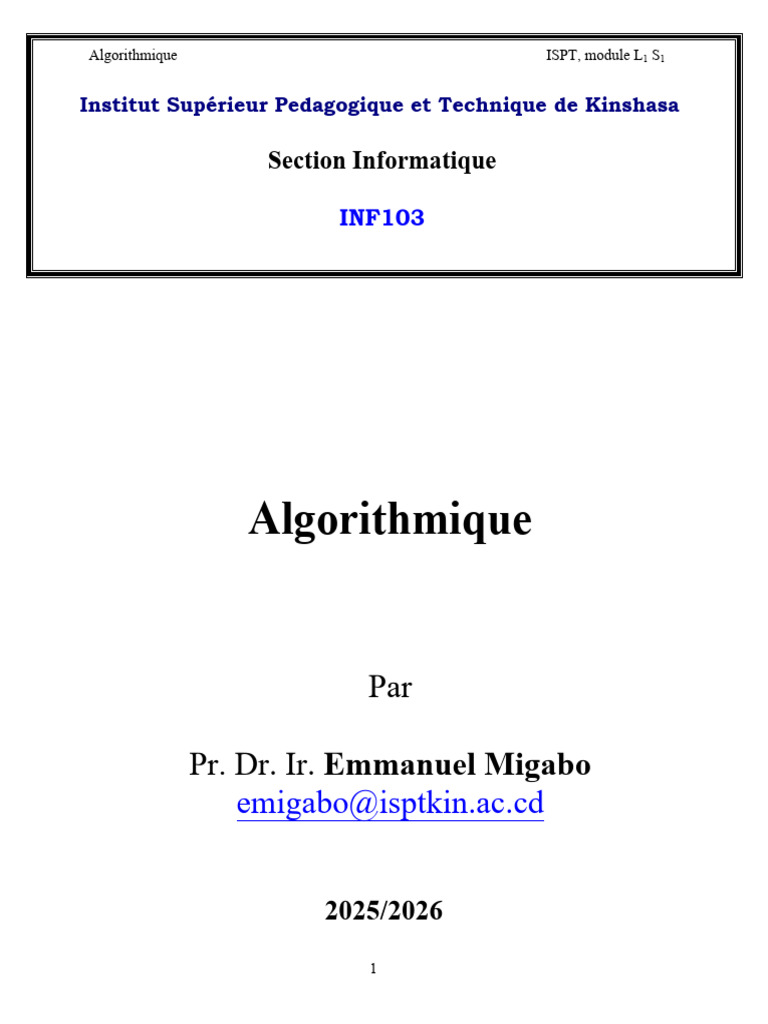 Algorithmique

ISPT, module $L_1$ $S_1$

Institut Supérieur Pedagogique et Technique de Kinshasa

Section Informatique

INF103

Algorithmique

Par

Pr. Dr. Ir. Emmanuel Migabo
emigabo@isptkin.ac.cd

2025/2026

1